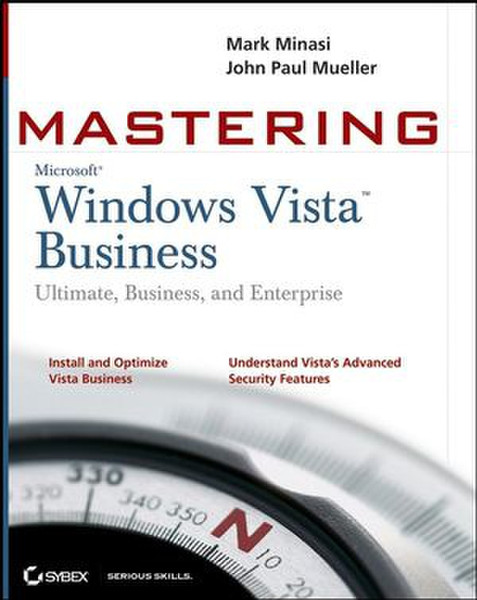 Mark Minasi
John Paul Mueller

MASTERING

Microsoft®
Windows Vista™
Business
Ultimate, Business, and Enterprise

Install and Optimize Vista Business

Understand Vista's Advanced Security Features

330
320
340 350
N
10
20

SYBEX SERIOUS SKILLS.